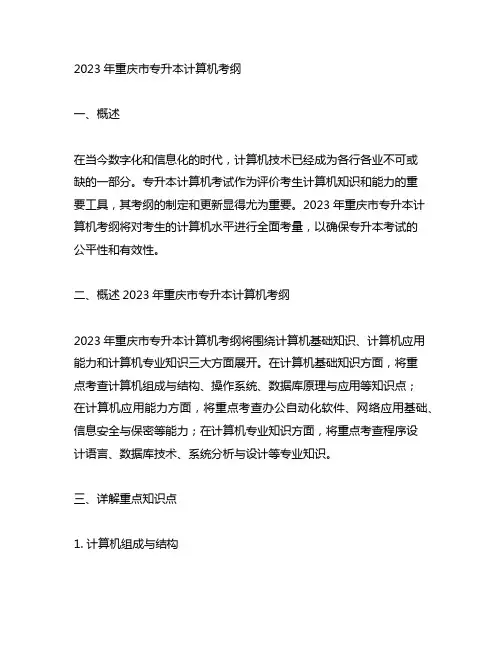 2023 年重庆市专升本计算机考纲

一、概述

在当今数字化和信息化的时代，计算机技术已经成为各行各业不可或缺的一部分。专升本计算机考试作为评价考生计算机知识和能力的重要工具，其考纲的制定和更新显得尤为重要。2023 年重庆市专升本计算机考纲将对考生的计算机水平进行全面考量，以确保专升本考试的公平性和有效性。

二、概述 2023 年重庆市专升本计算机考纲

2023 年重庆市专升本计算机考纲将围绕计算机基础知识、计算机应用能力和计算机专业知识三大方面展开。在计算机基础知识方面，将重点考查计算机组成与结构、操作系统、数据库原理与应用等知识点；在计算机应用能力方面，将重点考查办公自动化软件、网络应用基础、信息安全与保密等能力；在计算机专业知识方面，将重点考查程序设计语言、数据库技术、系统分析与设计等专业知识。

三、详解重点知识点

1. 计算机组成与结构